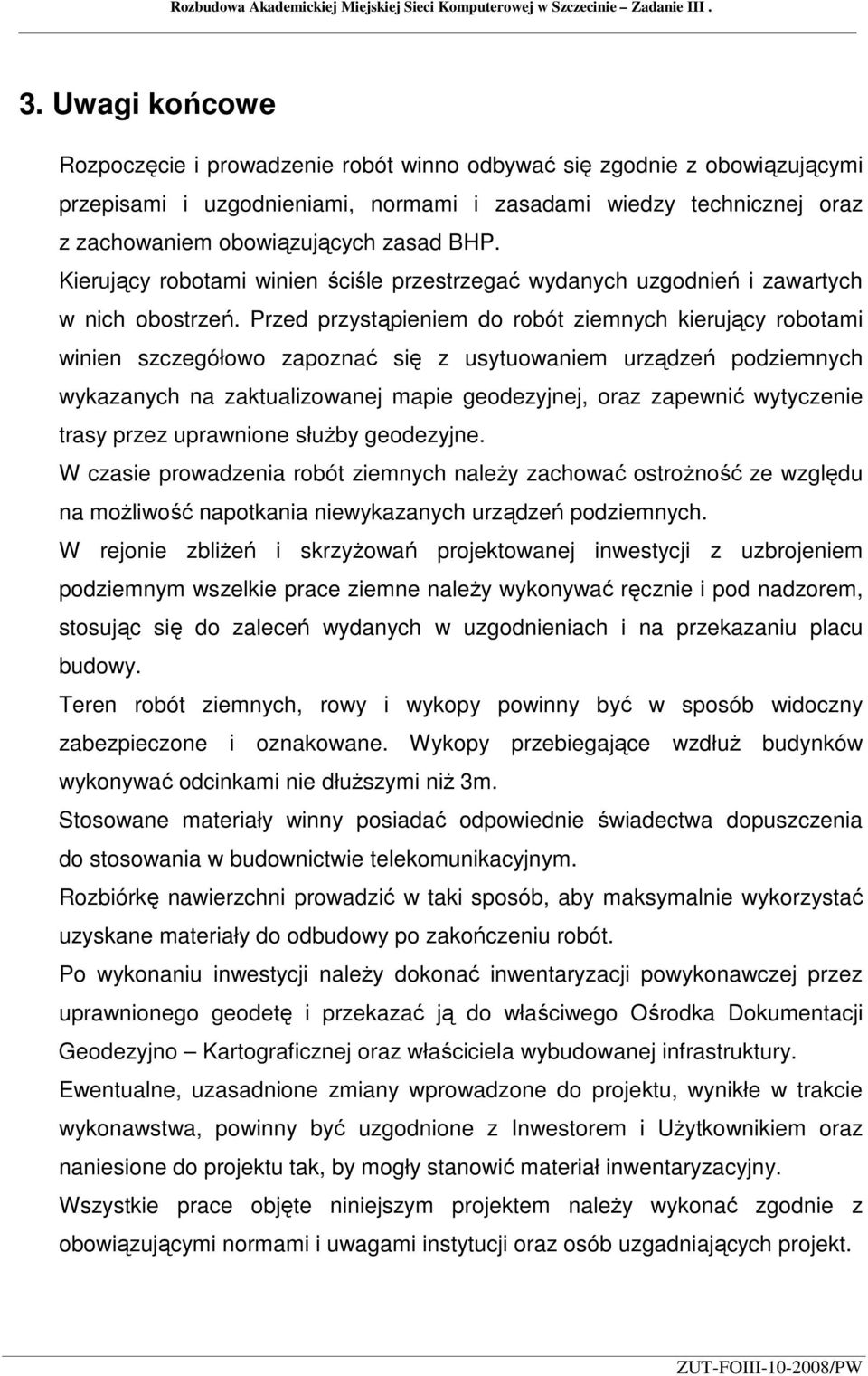 Rozbudowa Akademickiej Miejskiej Sieci Komputerowej w Szczecinie – Zadanie III .

3. Uwagi końcowe

Rozpoczęcie i prowadzenie robót winno odbywać się zgodnie z obowiązującymi przepisami i uzgodnieniami, normami i zasadami wiedzy technicznej oraz z zachowaniem obowiązujących zasad BHP.
Kierujący robotami winien ściśle przestrzegać wydanych uzgodnień i zawartych w nich obostrzeń. Przed przystąpieniem do robót ziemnych kierujący robotami winien szczegółowo zapoznać się z usytuowaniem urządzeń podziemnych wykazanych na zaktualizowanej mapie geodezyjnej, oraz zapewnić wytyczenie trasy przez uprawnione służby geodezyjne.
W czasie prowadzenia robót ziemnych należy zachować ostrożność ze względu na możliwość napotkania niewykazanych urządzeń podziemnych.
W rejonie zbliżeń i skrzyżowań projektowanej inwestycji z uzbrojeniem podziemnym wszelkie prace ziemne należy wykonywać ręcznie i pod nadzorem, stosując się do zaleceń wydanych w uzgodnieniach i na przekazaniu placu budowy.
Teren robót ziemnych, rowy i wykopy powinny być w sposób widoczny zabezpieczone i oznakowane. Wykopy przebiegające wzdłuż budynków wykonywać odcinkami nie dłuższymi niż 3m.
Stosowane materiały winny posiadać odpowiednie świadectwa dopuszczenia do stosowania w budownictwie telekomunikacyjnym.
Rozbiórkę nawierzchni prowadzić w taki sposób, aby maksymalnie wykorzystać uzyskane materiały do odbudowy po zakończeniu robót.
Po wykonaniu inwestycji należy dokonać inwentaryzacji powykonawczej przez uprawnionego geodetę i przekazać ją do właściwego Ośrodka Dokumentacji Geodezyjno – Kartograficznej oraz właściciela wybudowanej infrastruktury.
Ewentualne, uzasadnione zmiany wprowadzone do projektu, wynikłe w trakcie wykonawstwa, powinny być uzgodnione z Inwestorem i Użytkownikiem oraz naniesione do projektu tak, by mogły stanowić materiał inwentaryzacyjny.
Wszystkie prace objęte niniejszym projektem należy wykonać zgodnie z obowiązującymi normami i uwagami instytucji oraz osób uzgadniających projekt.

ZUT-FOIII-10-2008/PW